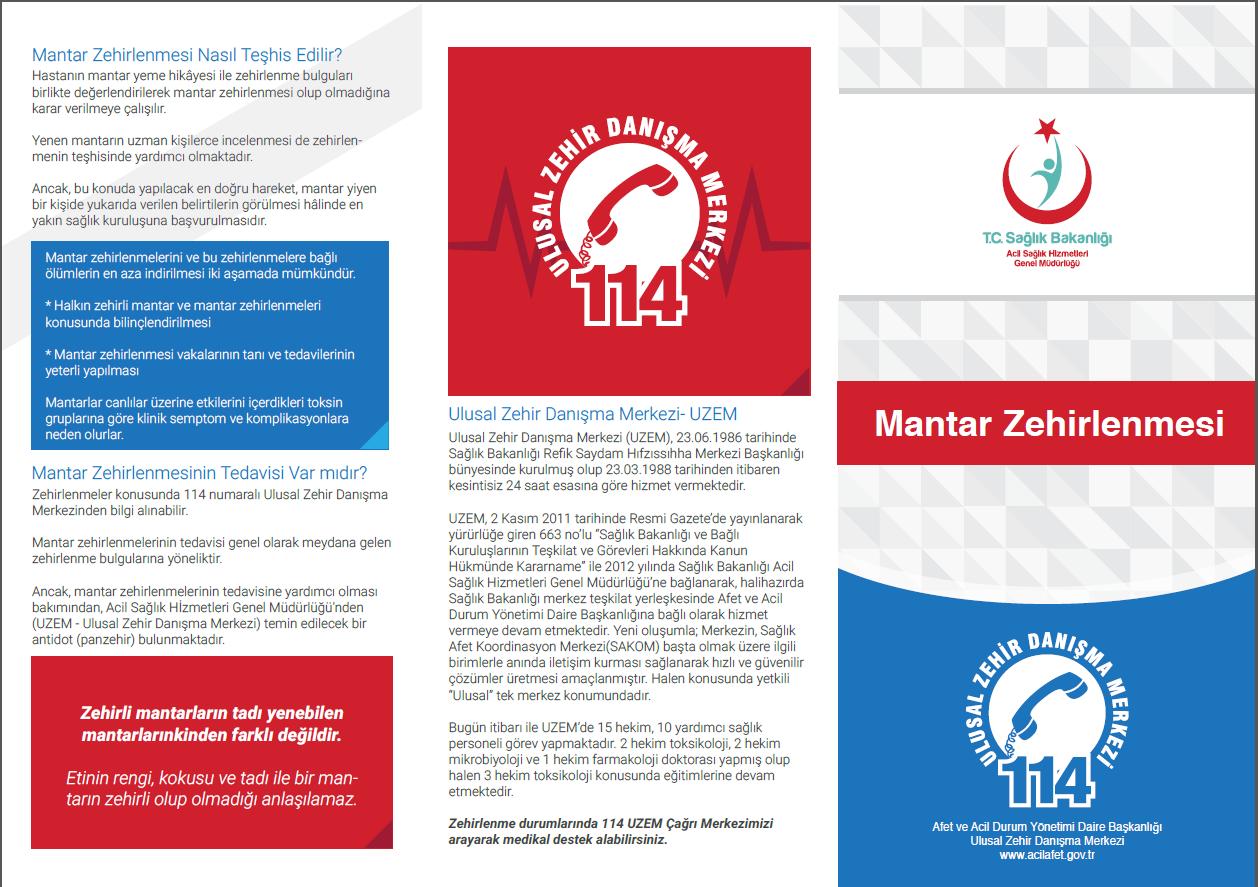 Mantar Zehirlenmesi Nasıl Teşhis Edilir?
Hastanın mantar yeme hikâyesi ile zehirlenme bulguları birlikte değerlendirilerek mantar zehirlenmesi olup olmadığına karar verilmeye çalışılır.

Yenen mantarın uzman kişilerce incelenmesi de zehirlenmenin teşhisinde yardımcı olmaktadır.

Ancak, bu konuda yapılacak en doğru hareket, mantar yiyen bir kişide yukarıda verilen belirtilerin görülmesi hâlinde en yakın sağlık kuruluşuna başvurulmasıdır.

Mantar zehirlenmelerini ve bu zehirlenmelere bağlı ölümlerin en aza indirilmesi iki aşamada mümkündür.

* Halkın zehirli mantar ve mantar zehirlenmeleri konusunda bilinçlendirilmesi

* Mantar zehirlenmesi vakalarının tanı ve tedavilerinin yeterli yapılması

Mantarlar canlılar üzerine etkilerini içerdikleri toksin gruplarına göre klinik semptom ve komplikasyonlara neden olurlar.

Mantar Zehirlenmesinin Tedavisi Var mıdır?
Zehirlenmeler konusunda 114 numaralı Ulusal Zehir Danışma Merkezinden bilgi alınabilir.

Mantar zehirlenmelerinin tedavisi genel olarak meydana gelen zehirlenme bulgularına yöneliktir.

Ancak, mantar zehirlenmelerinin tedavisine yardımcı olması bakımından, Acil Sağlık Hizmetleri Genel Müdürlüğü'nden (UZEM - Ulusal Zehir Danışma Merkezi) temin edilecek bir antidot (panzehir) bulunmaktadır.

Zehirli mantarların tadı yenebilen mantarlarınkinden farklı değildir.

Etinin rengi, kokusu ve tadı ile bir mantarın zehirli olup olmadığı anlaşılamaz.

ULUSAL ZEHİR DANIŞMA MERKEZİ
114

Ulusal Zehir Danışma Merkezi- UZEM
Ulusal Zehir Danışma Merkezi (UZEM), 23.06.1986 tarihinde Sağlık Bakanlığı Refik Saydam Hıfzıssıhha Merkezi Başkanlığı bünyesinde kurulmuş olup 23.03.1988 tarihinden itibaren kesintisiz 24 saat esasına göre hizmet vermektedir.

UZEM, 2 Kasım 2011 tarihinde Resmi Gazete'de yayınlanarak yürürlüğe giren 663 no'lu "Sağlık Bakanlığı ve Bağlı Kuruluşlarının Teşkilat ve Görevleri Hakkında Kanun Hükmünde Kararname" ile 2012 yılında Sağlık Bakanlığı Acil Sağlık Hizmetleri Genel Müdürlüğü'ne bağlanarak, halihazırda Sağlık Bakanlığı merkez teşkilat yerleşkesinde Afet ve Acil Durum Yönetimi Daire Başkanlığına bağlı olarak hizmet vermeye devam etmektedir. Yeni oluşumla; Merkezin, Sağlık Afet Koordinasyon Merkezi(SAKOM) başta olmak üzere ilgili birimlerle anında iletişim kurması sağlanarak hızlı ve güvenilir çözümler üretmesi amaçlanmıştır. Halen konusunda yetkili "Ulusal" tek merkez konumundadır.

Bugün itibari ile UZEM'de 15 hekim, 10 yardımcı sağlık personeli görev yapmaktadır. 2 hekim toksikoloji, 2 hekim mikrobiyoloji ve 1 hekim farmakoloji doktorası yapmış olup halen 3 hekim toksikoloji konusunda eğitimlerine devam etmektedir.

Zehirlenme durumlarında 114 UZEM Çağrı Merkezimizi arayarak medikal destek alabilirsiniz.

T.C. Sağlık Bakanlığı
Acil Sağlık Hizmetleri
Genel Müdürlüğü

Mantar Zehirlenmesi

ULUSAL ZEHİR DANIŞMA MERKEZİ
114

Afet ve Acil Durum Yönetimi Daire Başkanlığı
Ulusal Zehir Danışma Merkezi
www.acilafet.gov.tr